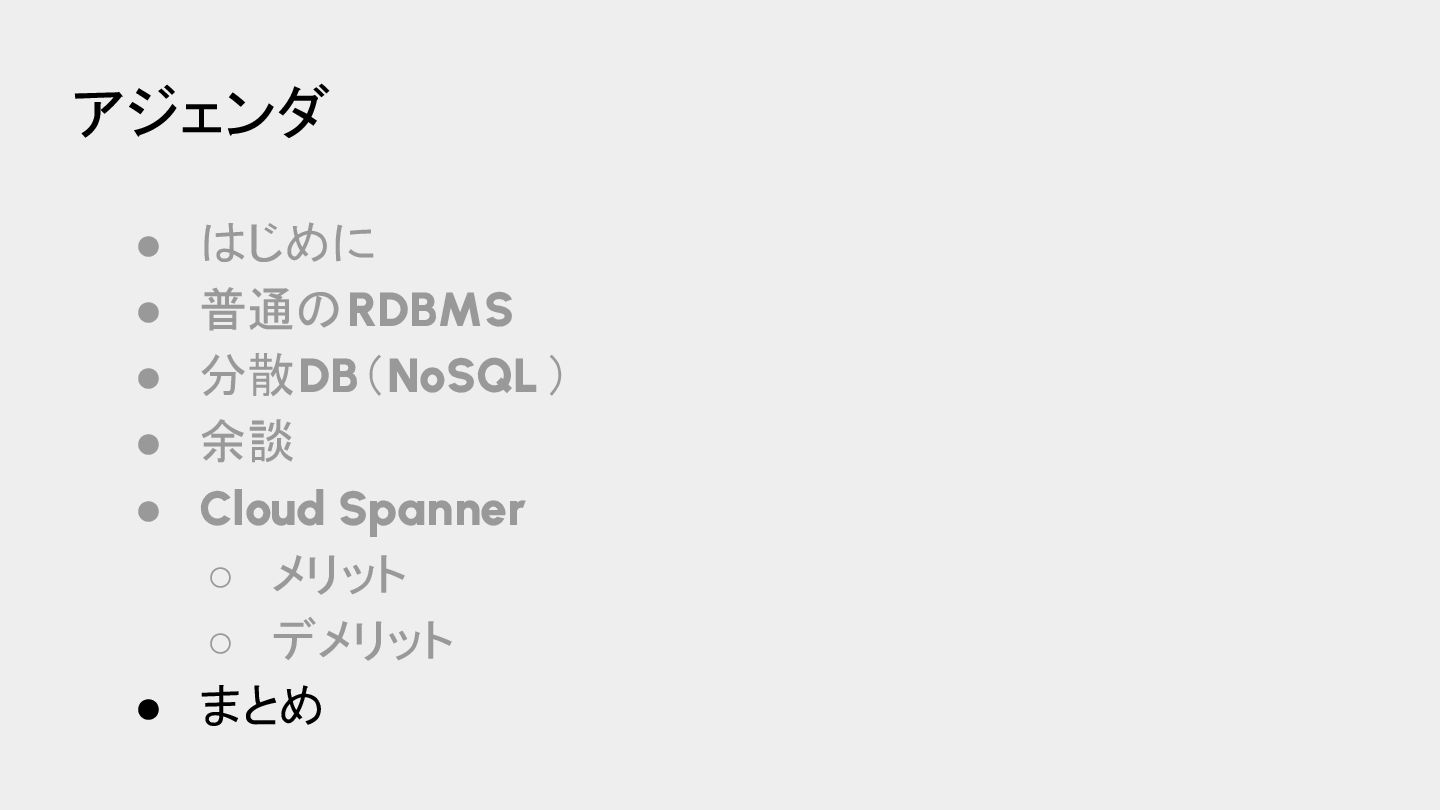 アジェンダ

• はじめに
• 普通のRDBMS
• 分散DB(NoSQL)
• 余談
• Cloud Spanner
○ メリット
○ デメリット
• まとめ